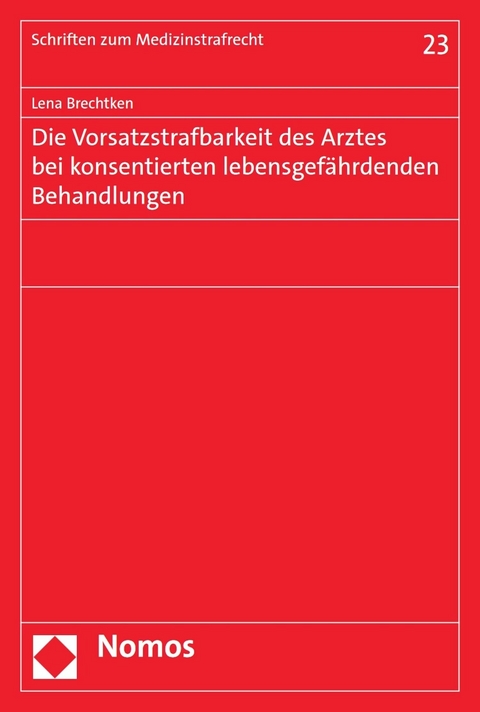 Schriften zum Medizinstrafrecht

23

Lena Brechtken

Die Vorsatzstrafbarkeit des Arztes bei konsentierten lebensgefährdenden Behandlungen

Nomos